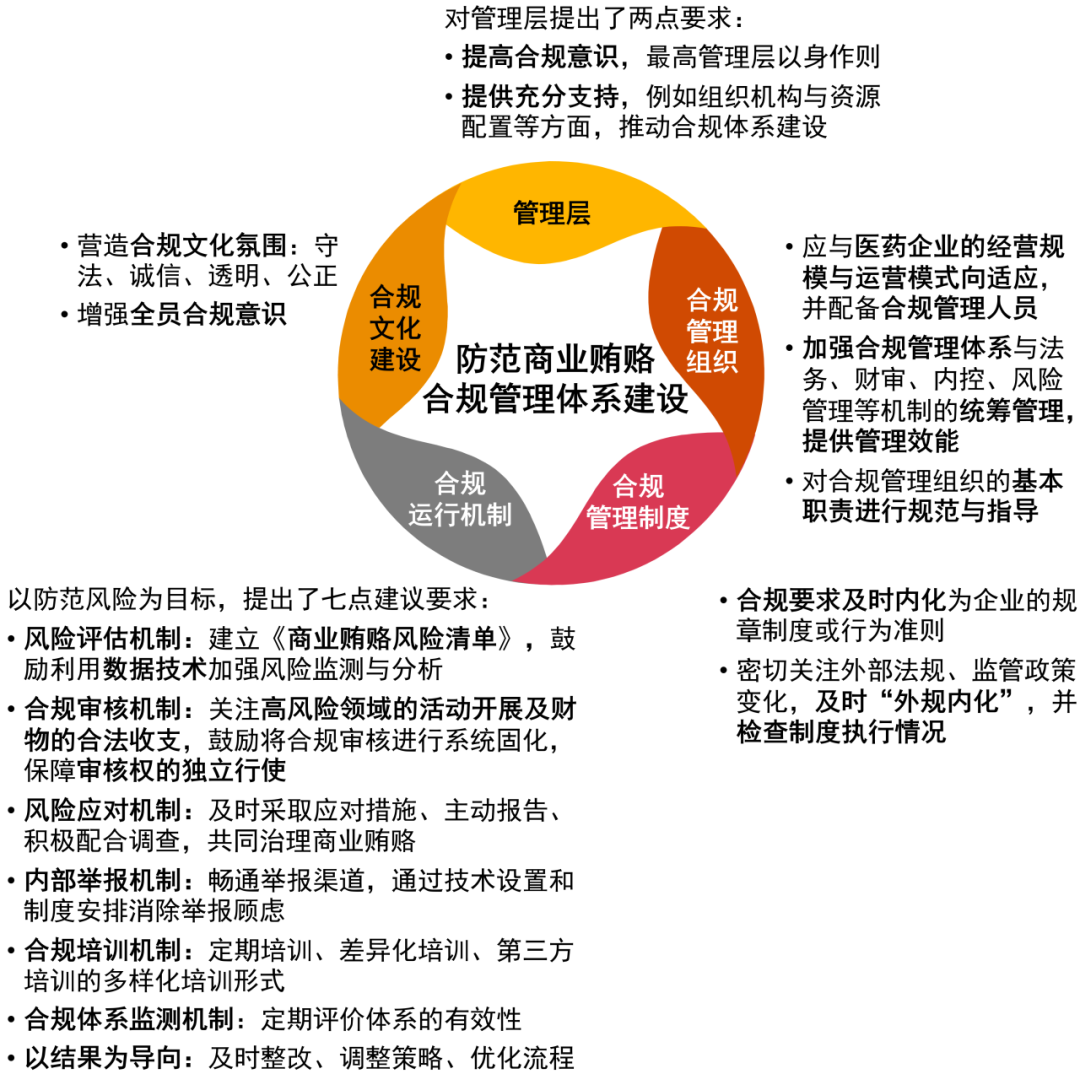 对管理层提出了两点要求：
• 提高合规意识，最高管理层以身作则
• 提供充分支持，例如组织机构与资源配置等方面，推动合规体系建设

• 营造合规文化氛围：守法、诚信、透明、公正
• 增强全员合规意识

管理层

合规文化建设

合规管理组织

防范商业贿赂合规管理体系建设

合规运行机制

合规管理制度

• 应与医药企业的经营规模与运营模式向适应，并配备合规管理人员
• 加强合规管理体系与法务、财审、内控、风险管理等机制的统筹管理，提供管理效能
• 对合规管理组织的基本职责进行规范与指导

以防范风险为目标，提出了七点建议要求：
• 风险评估机制：建立《商业贿赂风险清单》，鼓励利用数据技术加强风险监测与分析
• 合规审核机制：关注高风险领域的活动开展及财物的合法收支，鼓励将合规审核进行系统固化，保障审核权的独立行使
• 风险应对机制：及时采取应对措施、主动报告、积极配合调查，共同治理商业贿赂
• 内部举报机制：畅通举报渠道，通过技术设置和制度安排消除举报顾虑
• 合规培训机制：定期培训、差异化培训、第三方培训的多样化培训形式
• 合规体系监测机制：定期评价体系的有效性
• 以结果为导向：及时整改、调整策略、优化流程

• 合规要求及时内化为企业的规章制度或行为准则
• 密切关注外部法规、监管政策变化，及时“外规内化”，并检查制度执行情况